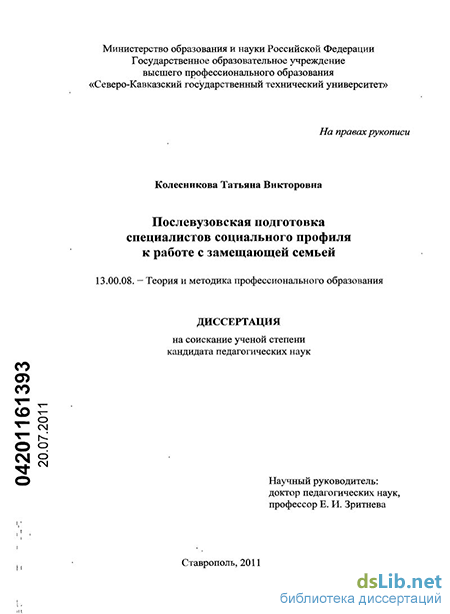 Министерство образования и науки Российской Федерации
Государственное образовательное учреждение
высшего профессионального образования
«Северо-Кавказский государственный технический университет»

На правах рукописи

Колесникова Татьяна Викторовна

Послевузовская подготовка
специалистов социального профиля
к работе с замещающей семьей

13.00.08. – Теория и методика профессионального образования

ДИССЕРТАЦИЯ
на соискание ученой степени
кандидата педагогических наук

04201161393
20.07.2011

Научный руководитель:
доктор педагогических наук,
профессор Е. И. Зритнева

Ставрополь, 2011

dsLib.net
библиотека диссертаций